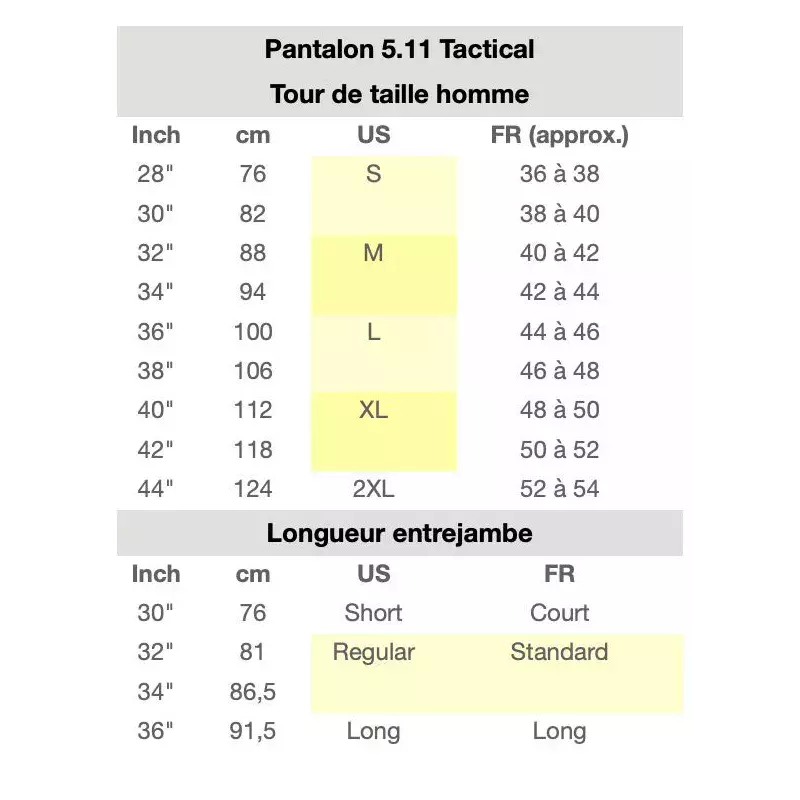 Pantalon 5.11 Tactical

Tour de taille homme

| Inch | cm | US | FR (approx.) |
|---|---|---|---|
| 28" | 76 | S | 36 à 38 |
| 30" | 82 | | 38 à 40 |
| 32" | 88 | M | 40 à 42 |
| 34" | 94 | | 42 à 44 |
| 36" | 100 | L | 44 à 46 |
| 38" | 106 | | 46 à 48 |
| 40" | 112 | XL | 48 à 50 |
| 42" | 118 | | 50 à 52 |
| 44" | 124 | 2XL | 52 à 54 |

Longueur entrejambe

| Inch | cm | US | FR |
|---|---|---|---|
| 30" | 76 | Short | Court |
| 32" | 81 | Regular | Standard |
| 34" | 86,5 | | |
| 36" | 91,5 | Long | Long |